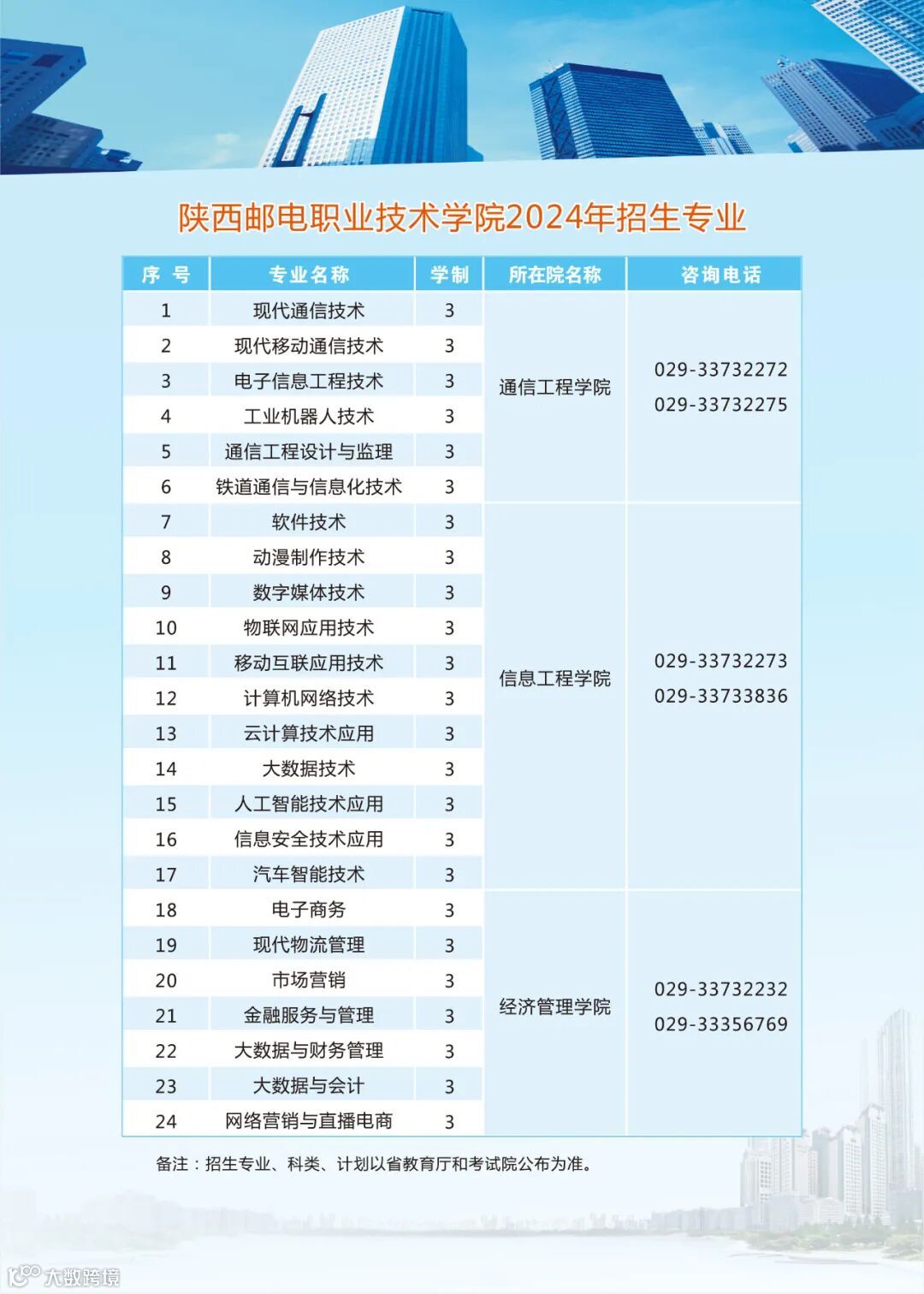 陕西邮电职业技术学院2024年招生专业

| 序 号 | 专业名称 | 学制 | 所在院名称 | 咨询电话 |
|---|---|---|---|---|
| 1 | 现代通信技术 | 3 | 通信工程学院 | 029-33732272 029-33732275 |
| 2 | 现代移动通信技术 | 3 | | |
| 3 | 电子信息工程技术 | 3 | | |
| 4 | 工业机器人技术 | 3 | | |
| 5 | 通信工程设计与监理 | 3 | | |
| 6 | 铁道通信与信息化技术 | 3 | | |
| 7 | 软件技术 | 3 | 信息工程学院 | 029-33732273 029-33733836 |
| 8 | 动漫制作技术 | 3 | | |
| 9 | 数字媒体技术 | 3 | | |
| 10 | 物联网应用技术 | 3 | | |
| 11 | 移动互联应用技术 | 3 | | |
| 12 | 计算机网络技术 | 3 | | |
| 13 | 云计算技术应用 | 3 | | |
| 14 | 大数据技术 | 3 | | |
| 15 | 人工智能技术应用 | 3 | | |
| 16 | 信息安全技术应用 | 3 | | |
| 17 | 汽车智能技术 | 3 | | |
| 18 | 电子商务 | 3 | 经济管理学院 | 029-33732232 029-33356769 |
| 19 | 现代物流管理 | 3 | | |
| 20 | 市场营销 | 3 | | |
| 21 | 金融服务与管理 | 3 | | |
| 22 | 大数据与财务管理 | 3 | | |
| 23 | 大数据与会计 | 3 | | |
| 24 | 网络营销与直播电商 | 3 | | |

备注：招生专业、科类、计划以省教育厅和考试院公布为准。

大数跨境